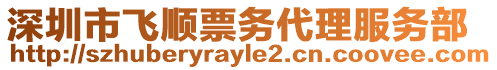 深圳市飞顺票务代理服务部
http://szhuberyrayle2.cn.coovee.com